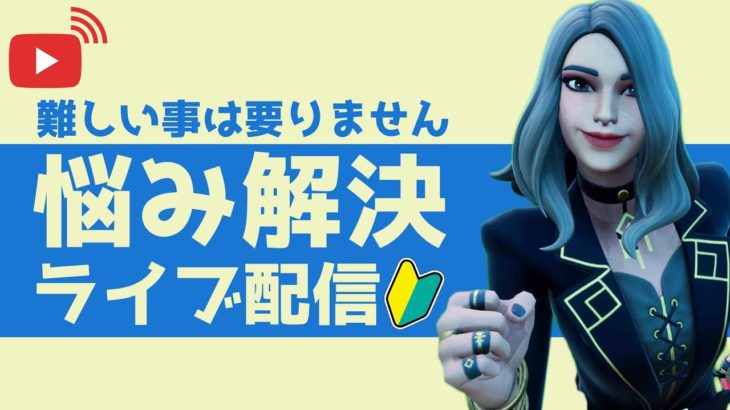 難しい事は要りません

悩み解決
ライブ配信